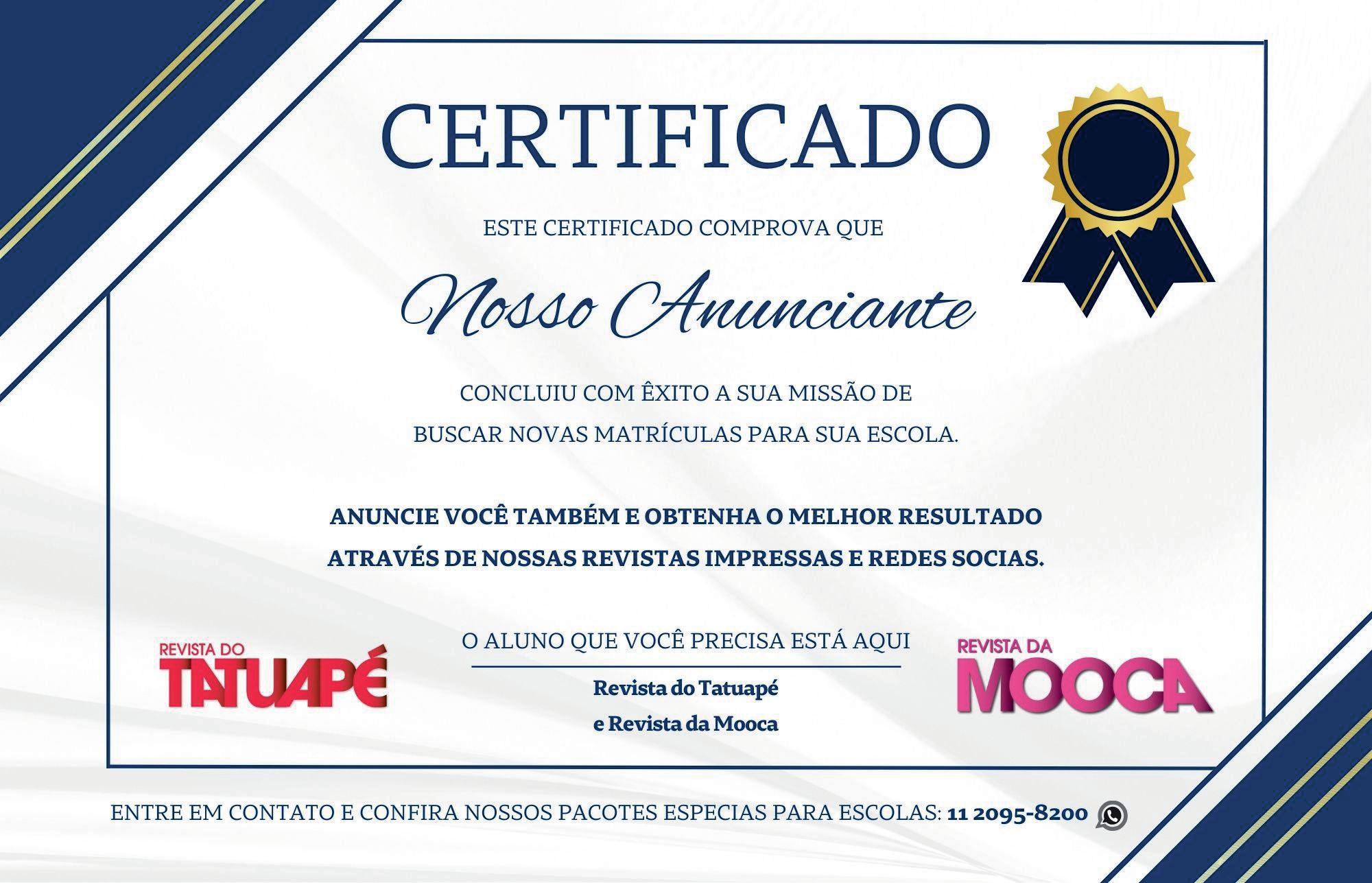 CERTIFICADO

ESTE CERTIFICADO COMPROVA QUE

Nosso Anunciante

CONCLUIU COM ÊXITO A SUA MISSÃO DE BUSCAR NOVAS MATRÍCULAS PARA SUA ESCOLA.

ANUNCIE VOCÊ TAMBÉM E OBTENHA O MELHOR RESULTADO ATRAVÉS DE NOSSAS REVISTAS IMPRESSAS E REDES SOCIAS.

REVISTA DO
TATUAPÉ

O ALUNO QUE VOCÊ PRECISA ESTÁ AQUI

Revista do Tatuapé
e Revista da Mooca

REVISTA DA
MOOCA

ENTRE EM CONTATO E CONFIRA NOSSOS PACOTES ESPECIAS PARA ESCOLAS: 11 2095-8200